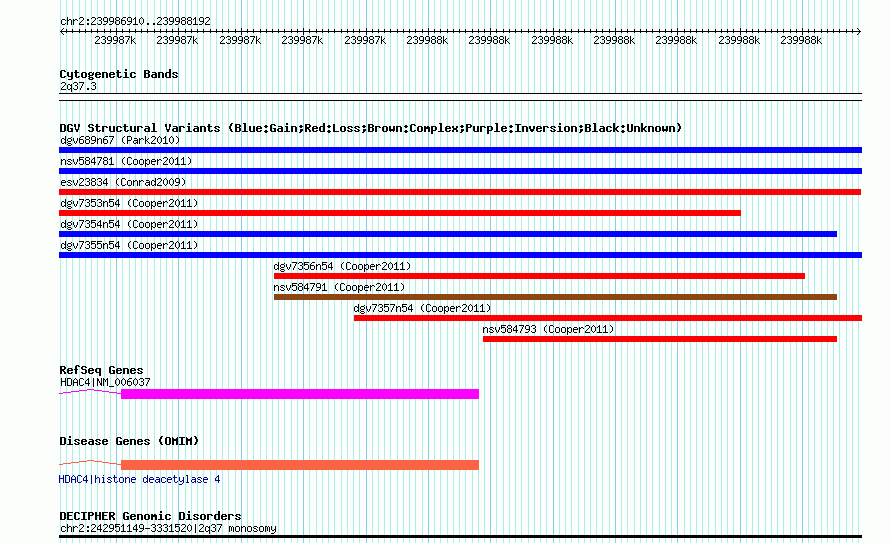 chr2:239986910..239988192

239987k 239987k 239987k 239987k 239987k 239988k 239988k 239988k 239988k 239988k 239988k 239988k

Cytogenetic Bands
2q37.3

DGV Structural Variants (Blue:Gain;Red:Loss;Brown:Complex;Purple:Inversion;Black:Unknown)
dgv689n67 (Park2010)
nsv584781 (Cooper2011)
esv23834 (Conrad2009)
dgv7353n54 (Cooper2011)
dgv7354n54 (Cooper2011)
dgv7355n54 (Cooper2011)
dgv7356n54 (Cooper2011)
nsv584791 (Cooper2011)
dgv7357n54 (Cooper2011)
nsv584793 (Cooper2011)

RefSeq Genes
HDAC4|NM_006037

Disease Genes (OMIM)
HDAC4|histone deacetylase 4

DECIPHER Genomic Disorders
chr2:242951149-3331520|2q37 monosomy